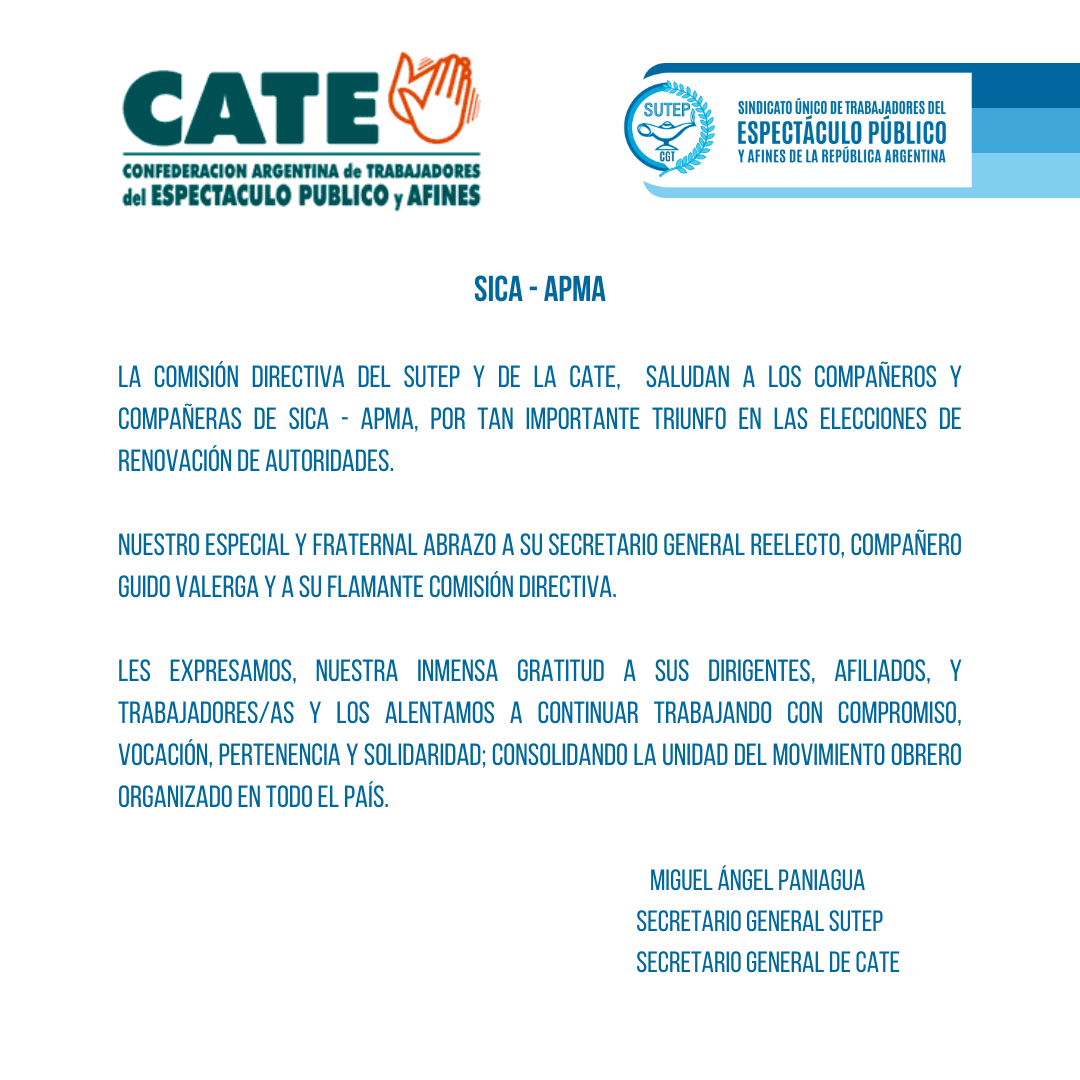 CATE
CONFEDERACION ARGENTINA de TRABAJADORES del ESPECTACULO PUBLICO y AFINES

SUTEP
CGT
SINDICATO ÚNICO DE TRABAJADORES DEL
ESPECTÁCULO PÚBLICO
Y AFINES DE LA REPÚBLICA ARGENTINA

SICA - APMA

LA COMISIÓN DIRECTIVA DEL SUTEP Y DE LA CATE, SALUDAN A LOS COMPAÑEROS Y COMPAÑERAS DE SICA - APMA, POR TAN IMPORTANTE TRIUNFO EN LAS ELECCIONES DE RENOVACIÓN DE AUTORIDADES.

NUESTRO ESPECIAL Y FRATERNAL ABRAZO A SU SECRETARIO GENERAL REELECTO, COMPAÑERO GUIDO VALERGA Y A SU FLAMANTE COMISIÓN DIRECTIVA.

LES EXPRESAMOS, NUESTRA INMENSA GRATITUD A SUS DIRIGENTES, AFILIADOS, Y TRABAJADORES/AS Y LOS ALENTAMOS A CONTINUAR TRABAJANDO CON COMPROMISO, VOCACIÓN, PERTENENCIA Y SOLIDARIDAD; CONSOLIDANDO LA UNIDAD DEL MOVIMIENTO OBRERO ORGANIZADO EN TODO EL PAÍS.

MIGUEL ÁNGEL PANIAGUA
SECRETARIO GENERAL SUTEP
SECRETARIO GENERAL DE CATE